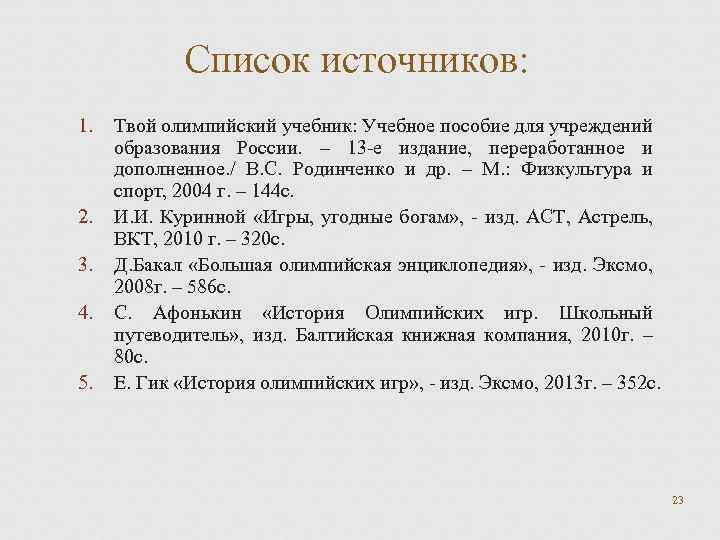 Список источников:

1. Твой олимпийский учебник: Учебное пособие для учреждений образования России. – 13-е издание, переработанное и дополненное./ В.С. Родинченко и др. – М.: Физкультура и спорт, 2004 г. – 144с.
2. И.И. Куринной «Игры, угодные богам», - изд. АСТ, Астрель, ВКТ, 2010 г. – 320с.
3. Д.Бакал «Большая олимпийская энциклопедия», - изд. Эксмо, 2008г. – 586с.
4. С. Афонькин «История Олимпийских игр. Школьный путеводитель», изд. Балтийская книжная компания, 2010г. – 80с.
5. Е. Гик «История олимпийских игр», - изд. Эксмо, 2013г. – 352с.

23